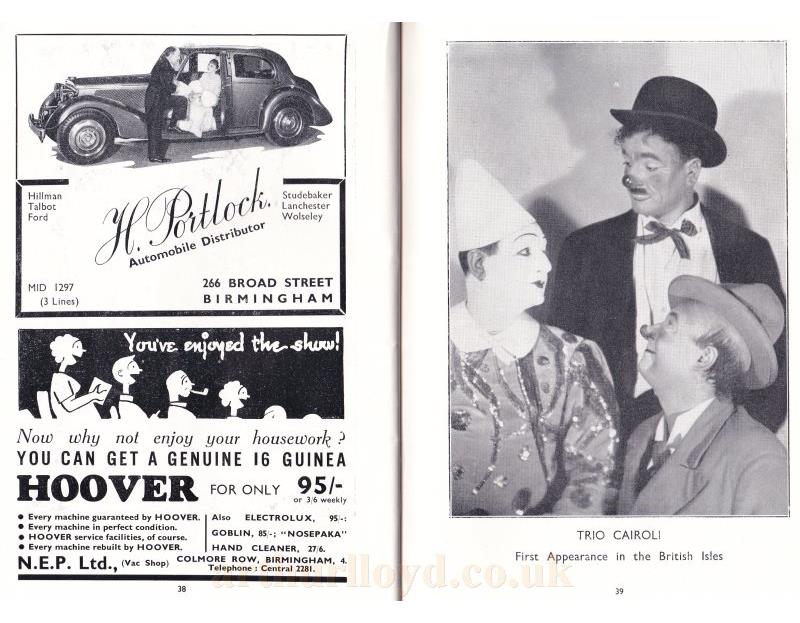 Hillman
Talbot
Ford

H. Portlock.
Automobile Distributor

Studebaker
Lanchester
Wolseley

MID 1297
(3 Lines)

266 BROAD STREET
BIRMINGHAM

You've enjoyed the show!

Now why not enjoy your housework?
YOU CAN GET A GENUINE 16 GUINEA
HOOVER FOR ONLY 95/-
or 3/6 weekly

• Every machine guaranteed by HOOVER.
• Every machine in perfect condition.
• HOOVER service facilities, of course.
• Every machine rebuilt by HOOVER.

Also ELECTROLUX, 95/-;
GOBLIN, 85/-; "NOSEPAKA"
HAND CLEANER, 27/6.

N.E.P. Ltd., (Vac Shop) COLMORE ROW, BIRMINGHAM, 4.
Telephone : Central 2281.

38

TRIO CAIROLI
First Appearance in the British Isles

39

arthurlloyd.co.uk